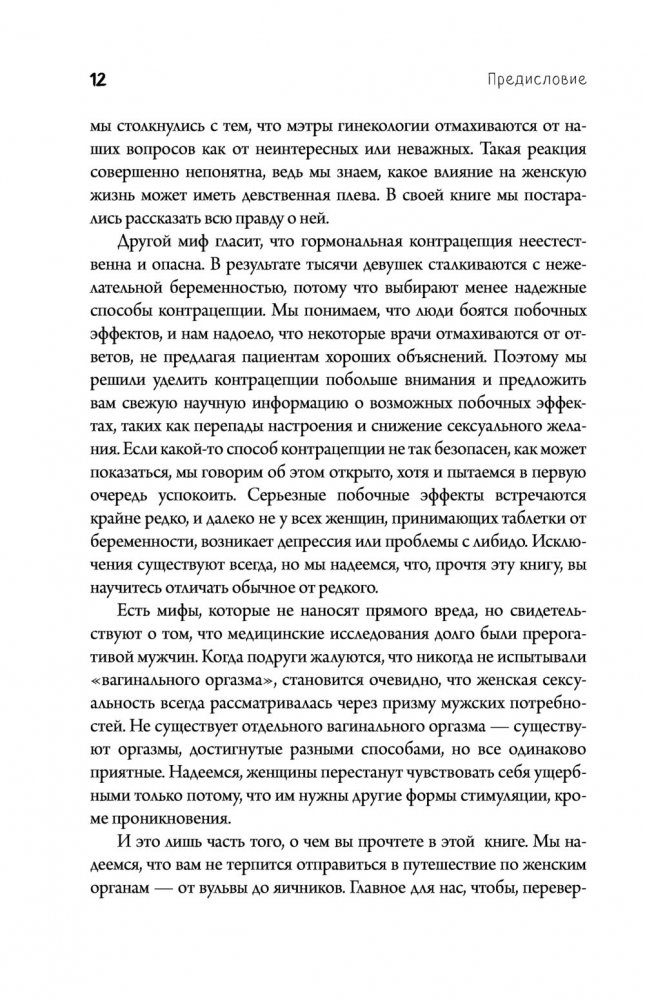 12

Предисловие

мы столкнулись с тем, что мэтры гинекологии отмахиваются от наших вопросов как от неинтересных или неважных. Такая реакция совершенно непонятна, ведь мы знаем, какое влияние на женскую жизнь может иметь девственная плева. В своей книге мы постарались рассказать всю правду о ней.

Другой миф гласит, что гормональная контрацепция неестественна и опасна. В результате тысячи девушек сталкиваются с нежелательной беременностью, потому что выбирают менее надежные способы контрацепции. Мы понимаем, что люди боятся побочных эффектов, и нам надоело, что некоторые врачи отмахиваются от ответов, не предлагая пациентам хороших объяснений. Поэтому мы решили уделить контрацепции побольше внимания и предложить вам свежую научную информацию о возможных побочных эффектах, таких как перепады настроения и снижение сексуального желания. Если какой-то способ контрацепции не так безопасен, как может показаться, мы говорим об этом открыто, хотя и пытаемся в первую очередь успокоить. Серьезные побочные эффекты встречаются крайне редко, и далеко не у всех женщин, принимающих таблетки от беременности, возникает депрессия или проблемы с либидо. Исключения существуют всегда, но мы надеемся, что, прочтя эту книгу, вы научитесь отличать обычное от редкого.

Есть мифы, которые не наносят прямого вреда, но свидетельствуют о том, что медицинские исследования долго были прерогативой мужчин. Когда подруги жалуются, что никогда не испытывали «вагинального оргазма», становится очевидно, что женская сексуальность всегда рассматривалась через призму мужских потребностей. Не существует отдельного вагинального оргазма — существуют оргазмы, достигнутые разными способами, но все одинаково приятные. Надеемся, женщины перестанут чувствовать себя ущербными только потому, что им нужны другие формы стимуляции, кроме проникновения.

И это лишь часть того, о чем вы прочтете в этой книге. Мы надеемся, что вам не терпится отправиться в путешествие по женским органам — от вульвы до яичников. Главное для нас, чтобы, перевер-